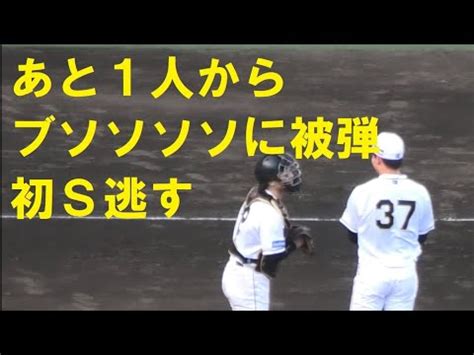 あと１人から
ブソソソソに被弾
初Ｓ逃す

37